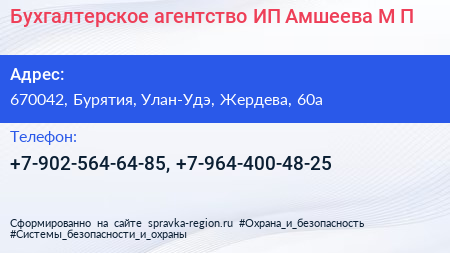 Бухгалтерское агентство ИП Амшеева М П

Адрес:
670042, Бурятия, Улан-Удэ, Жердева, 60а

Телефон:
+7-902-564-64-85, +7-964-400-48-25

Сформированно на сайте spravka-region.ru #Охрана_и_безопасность #Системы_безопасности_и_охраны